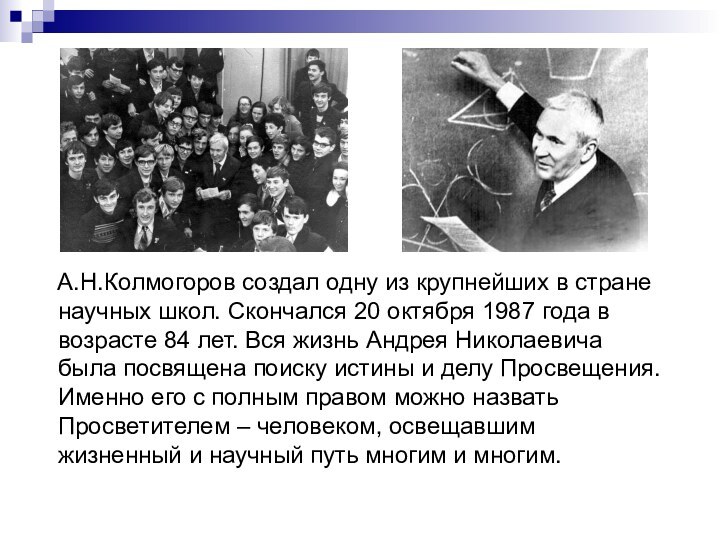 А.Н.Колмогоров создал одну из крупнейших в стране научных школ. Скончался 20 октября 1987 года в возрасте 84 лет. Вся жизнь Андрея Николаевича была посвящена поиску истины и делу Просвещения. Именно его с полным правом можно назвать Просветителем – человеком, освещавшим жизненный и научный путь многим и многим.